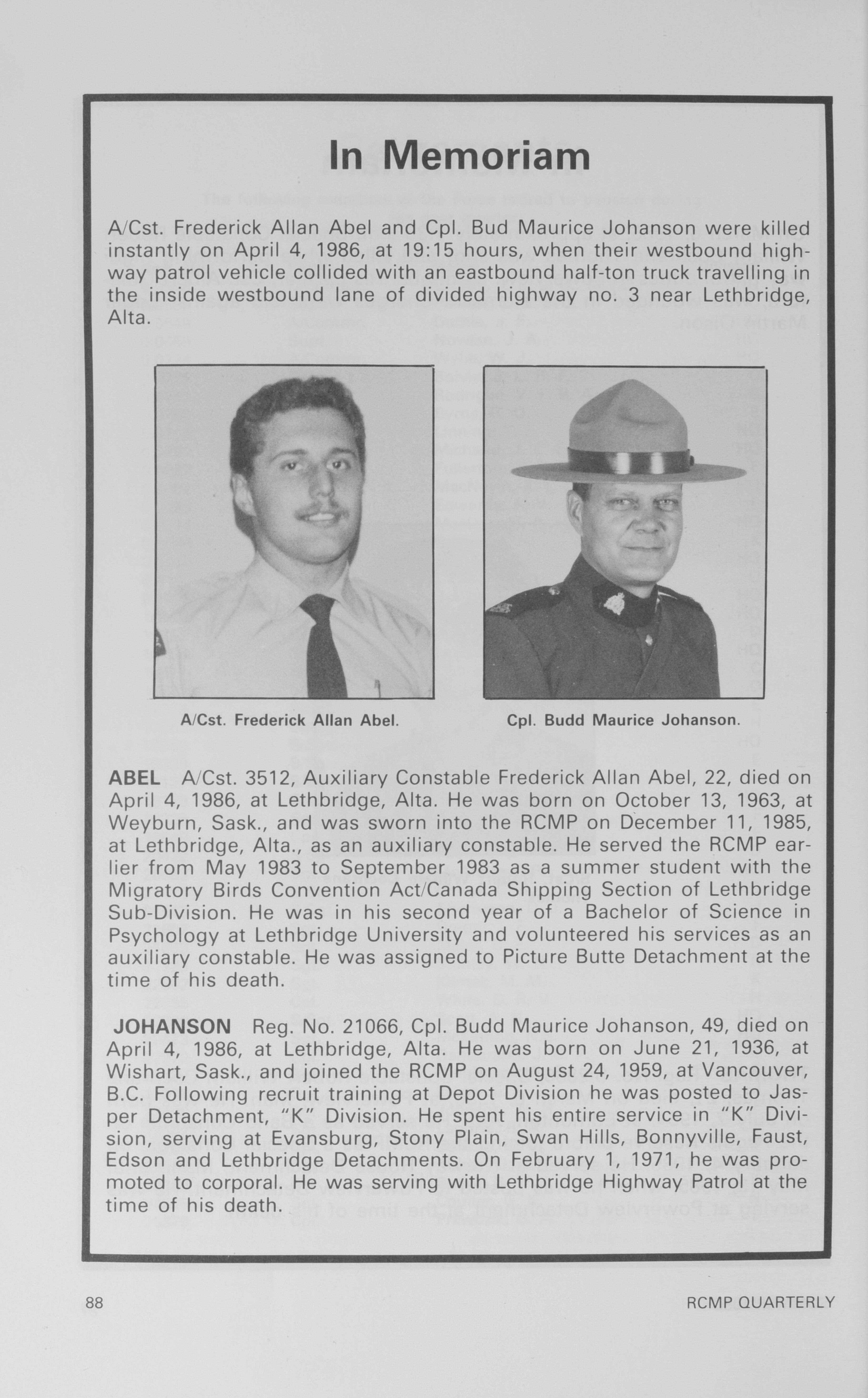 In Memoriam

A/Cst. Frederick Allan Abel and Cpl. Bud Maurice Johanson were killed instantly on April 4, 1986, at 19:15 hours, when their westbound highway patrol vehicle collided with an eastbound half-ton truck travelling in the inside westbound lane of divided highway no. 3 near Lethbridge, Alta.

A/Cst. Frederick Allan Abel.

Cpl. Budd Maurice Johanson.

ABEL A/Cst. 3512, Auxiliary Constable Frederick Allan Abel, 22, died on April 4, 1986, at Lethbridge, Alta. He was born on October 13, 1963, at Weyburn, Sask., and was sworn into the RCMP on December 11, 1985, at Lethbridge, Alta., as an auxiliary constable. He served the RCMP earlier from May 1983 to September 1983 as a summer student with the Migratory Birds Convention Act/Canada Shipping Section of Lethbridge Sub-Division. He was in his second year of a Bachelor of Science in Psychology at Lethbridge University and volunteered his services as an auxiliary constable. He was assigned to Picture Butte Detachment at the time of his death.

JOHANSON Reg. No. 21066, Cpl. Budd Maurice Johanson, 49, died on April 4, 1986, at Lethbridge, Alta. He was born on June 21, 1936, at Wishart, Sask., and joined the RCMP on August 24, 1959, at Vancouver, B.C. Following recruit training at Depot Division he was posted to Jasper Detachment, "K" Division. He spent his entire service in "K" Division, serving at Evansburg, Stony Plain, Swan Hills, Bonnyville, Faust, Edson and Lethbridge Detachments. On February 1, 1971, he was promoted to corporal. He was serving with Lethbridge Highway Patrol at the time of his death.

88

RCMP QUARTERLY